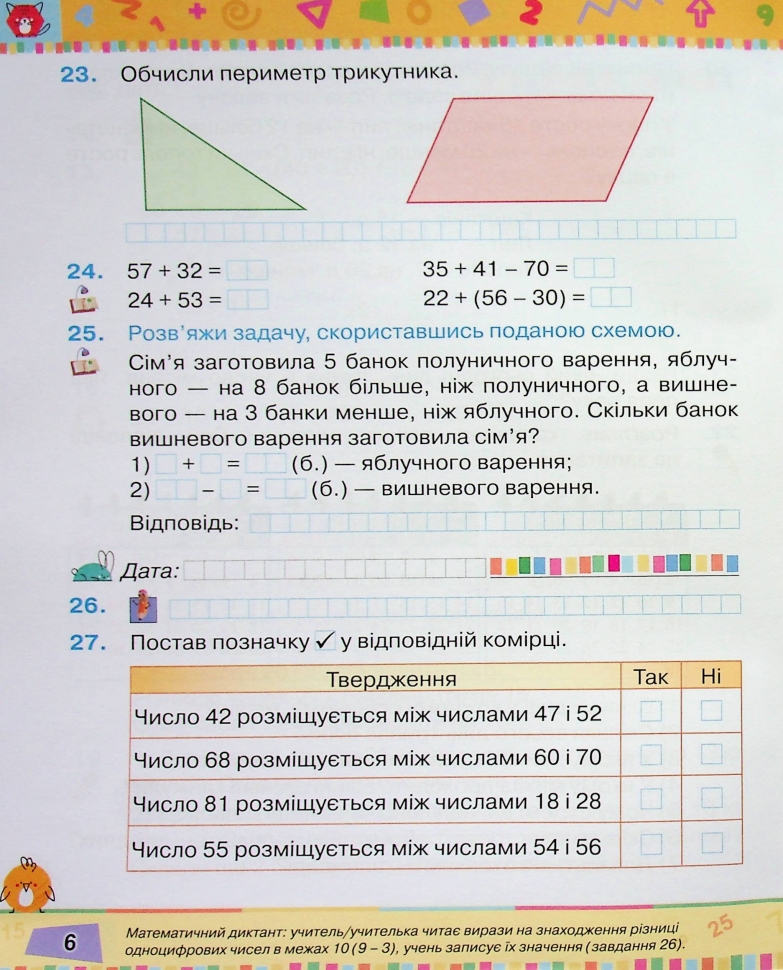 23. Обчисли периметр трикутника.

24. 57 + 32 =
24 + 53 =
35 + 41 – 70 =
22 + (56 – 30) =

25. Розв'яжи задачу, скориставшись поданою схемою.
Сім'я заготовила 5 банок полуничного варення, яблучного — на 8 банок більше, ніж полуничного, а вишневого — на 3 банки менше, ніж яблучного. Скільки банок вишневого варення заготовила сім'я?
1) + = (б.) — яблучного варення;
2) – = (б.) — вишневого варення.
Відповідь:

Дата:

26.

27. Постав позначку ✓ у відповідній комірці.

| Твердження | Так | Ні |
|---|---|---|
| Число 42 розміщується між числами 47 і 52 | | |
| Число 68 розміщується між числами 60 і 70 | | |
| Число 81 розміщується між числами 18 і 28 | | |
| Число 55 розміщується між числами 54 і 56 | | |

6 Математичний диктант: учитель/учителька читає вирази на знаходження різниці одноцифрових чисел в межах 10 (9 – 3), учень записує їх значення (завдання 26).